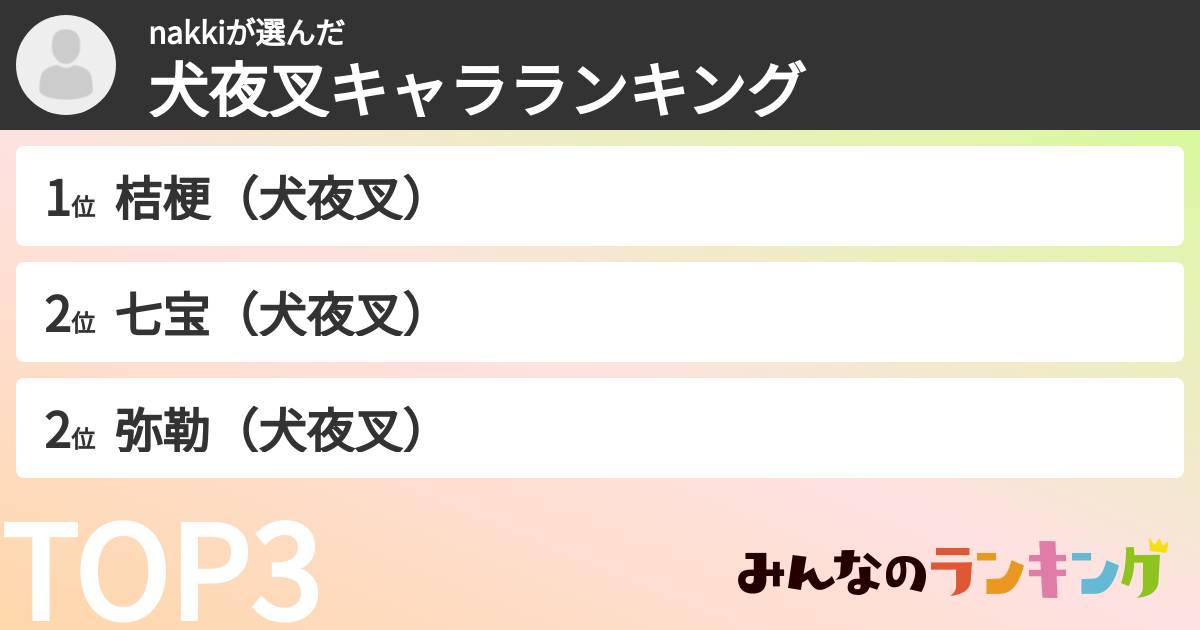 nakkiが選んだ
犬夜叉キャラランキング

1位 桔梗（犬夜叉）

2位 七宝（犬夜叉）

2位 弥勒（犬夜叉）

TOP3

みんなのランキング